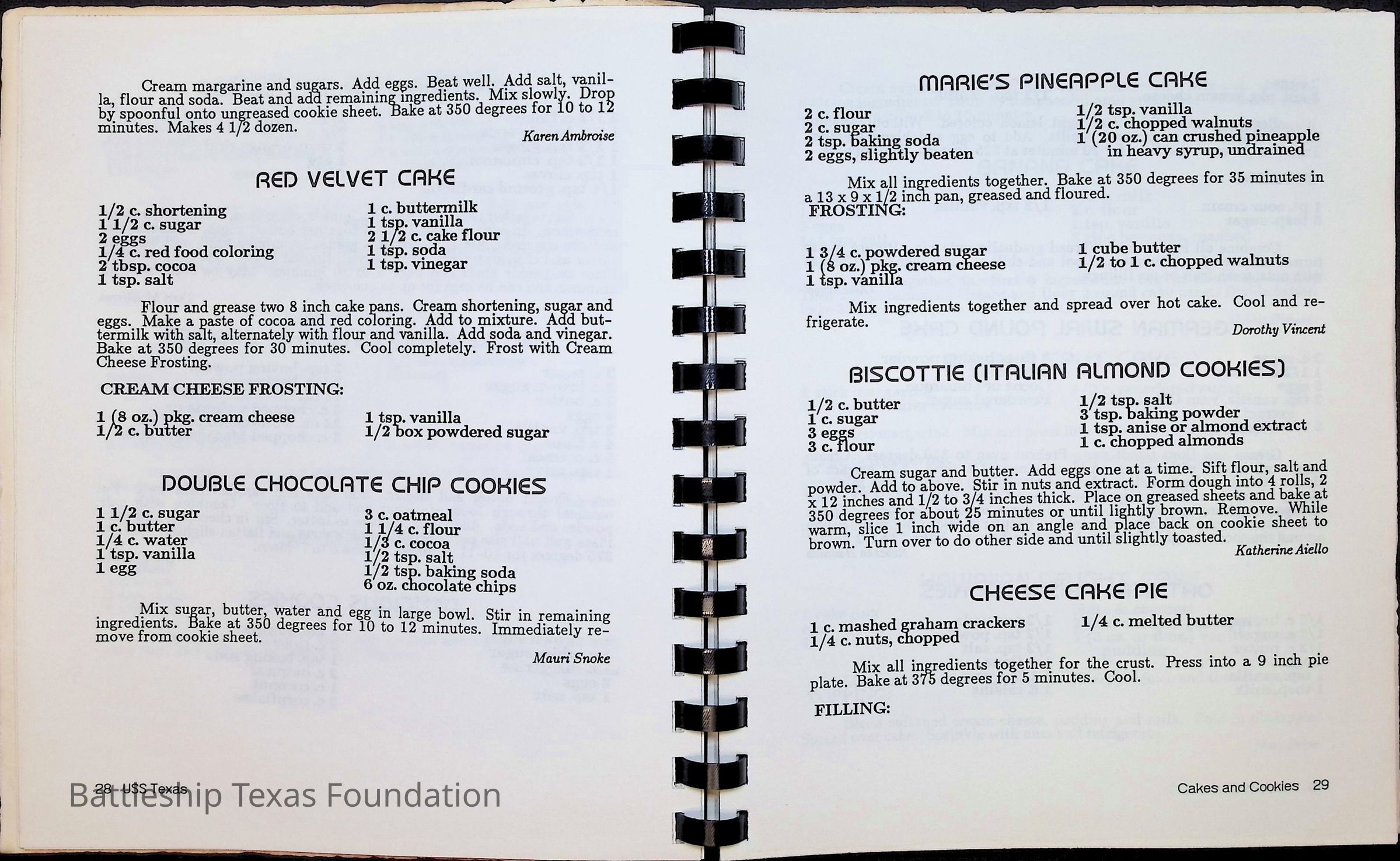 Cream margarine and sugars. Add eggs. Beat well. Add salt, vanilla, flour and soda. Beat and add remaining ingredients. Mix slowly. Drop by spoonful onto ungreased cookie sheet. Bake at 350 degrees for 10 to 12 minutes. Makes 4 1/2 dozen.

Karen Ambroise

RED VELVET CAKE

1/2 c. shortening
1 1/2 c. sugar
2 eggs
1/4 c. red food coloring
2 tbsp. cocoa
1 tsp. salt

1 c. buttermilk
1 tsp. vanilla
2 1/2 c. cake flour
1 tsp. soda
1 tsp. vinegar

Flour and grease two 8 inch cake pans. Cream shortening, sugar and eggs. Make a paste of cocoa and red coloring. Add to mixture. Add buttermilk with salt, alternately with flour and vanilla. Add soda and vinegar. Bake at 350 degrees for 30 minutes. Cool completely. Frost with Cream Cheese Frosting.

CREAM CHEESE FROSTING:

1 (8 oz.) pkg. cream cheese
1/2 c. butter

1 tsp. vanilla
1/2 box powdered sugar

DOUBLE CHOCOLATE CHIP COOKIES

1 1/2 c. sugar
1 c. butter
1/4 c. water
1 tsp. vanilla
1 egg

3 c. oatmeal
1 1/4 c. flour
1/3 c. cocoa
1/2 tsp. salt
1/2 tsp. baking soda
6 oz. chocolate chips

Mix sugar, butter, water and egg in large bowl. Stir in remaining ingredients. Bake at 350 degrees for 10 to 12 minutes. Immediately remove from cookie sheet.

Mauri Snoke

28 USS Texas

Battleship Texas Foundation

MARIE'S PINEAPPLE CAKE

2 c. flour
2 c. sugar
2 tsp. baking soda
2 eggs, slightly beaten

1/2 tsp. vanilla
1/2 c. chopped walnuts
1 (20 oz.) can crushed pineapple in heavy syrup, undrained

Mix all ingredients together. Bake at 350 degrees for 35 minutes in a 13 x 9 x 1/2 inch pan, greased and floured.

FROSTING:

1 3/4 c. powdered sugar
1 (8 oz.) pkg. cream cheese
1 tsp. vanilla

1 cube butter
1/2 to 1 c. chopped walnuts

Mix ingredients together and spread over hot cake. Cool and refrigerate.

Dorothy Vincent

BISCOTTIE (ITALIAN ALMOND COOKIES)

1/2 c. butter
1 c. sugar
3 eggs
3 c. flour

1/2 tsp. salt
3 tsp. baking powder
1 tsp. anise or almond extract
1 c. chopped almonds

Cream sugar and butter. Add eggs one at a time. Sift flour, salt and powder. Add to above. Stir in nuts and extract. Form dough into 4 rolls, 2 x 12 inches and 1/2 to 3/4 inches thick. Place on greased sheets and bake at 350 degrees for about 25 minutes or until lightly brown. Remove. While warm, slice 1 inch wide on an angle and place back on cookie sheet to brown. Turn over to do other side and until slightly toasted.

Katherine Aiello

CHEESE CAKE PIE

1 c. mashed graham crackers
1/4 c. nuts, chopped

1/4 c. melted butter

Mix all ingredients together for the crust. Press into a 9 inch pie plate. Bake at 375 degrees for 5 minutes. Cool.

FILLING:

Cakes and Cookies 29